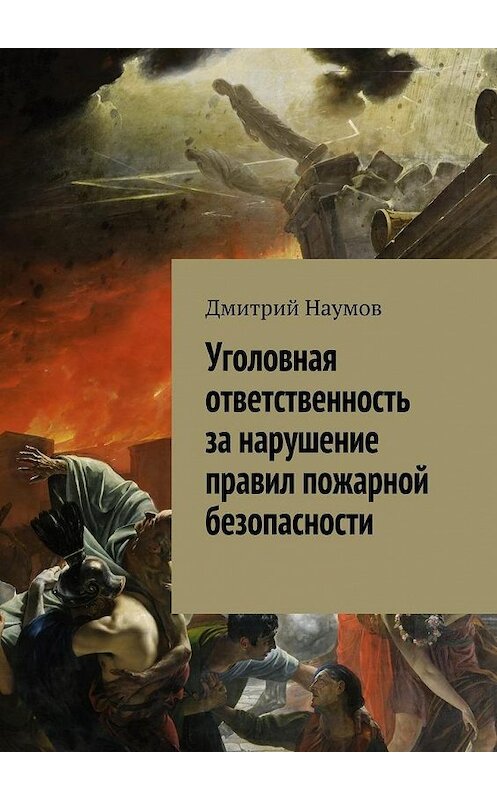 Дмитрий Наумов

Уголовная ответственность за нарушение правил пожарной безопасности